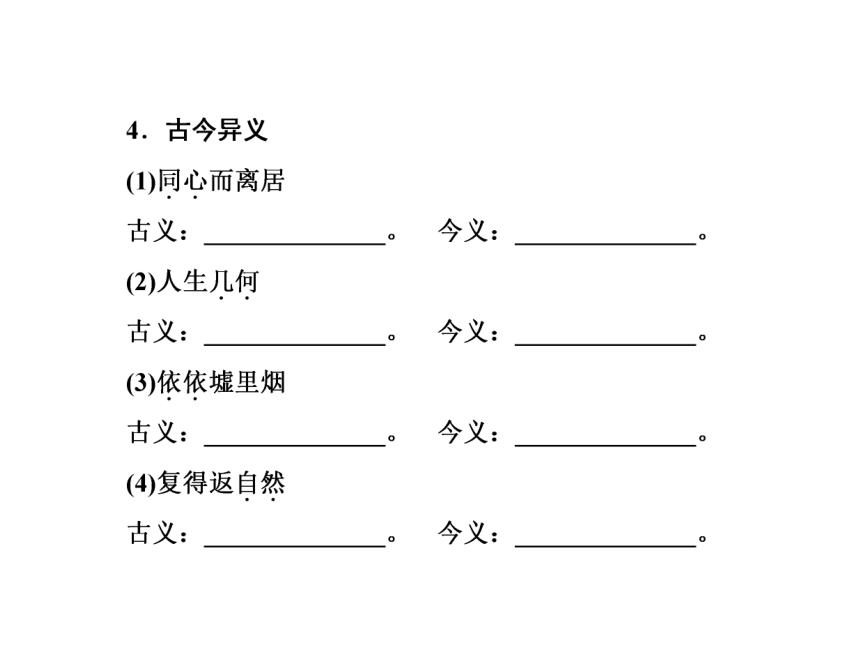 4．古今异义

(1)同心而离居

古义：______________。　今义：______________。

(2)人生几何

古义：______________。　今义：______________。

(3)依依墟里烟

古义：______________。　今义：______________。

(4)复得返自然

古义：______________。　今义：______________。